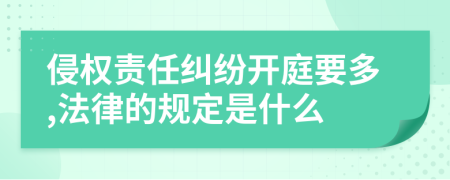 侵权责任纠纷开庭要多,法律的规定是什么